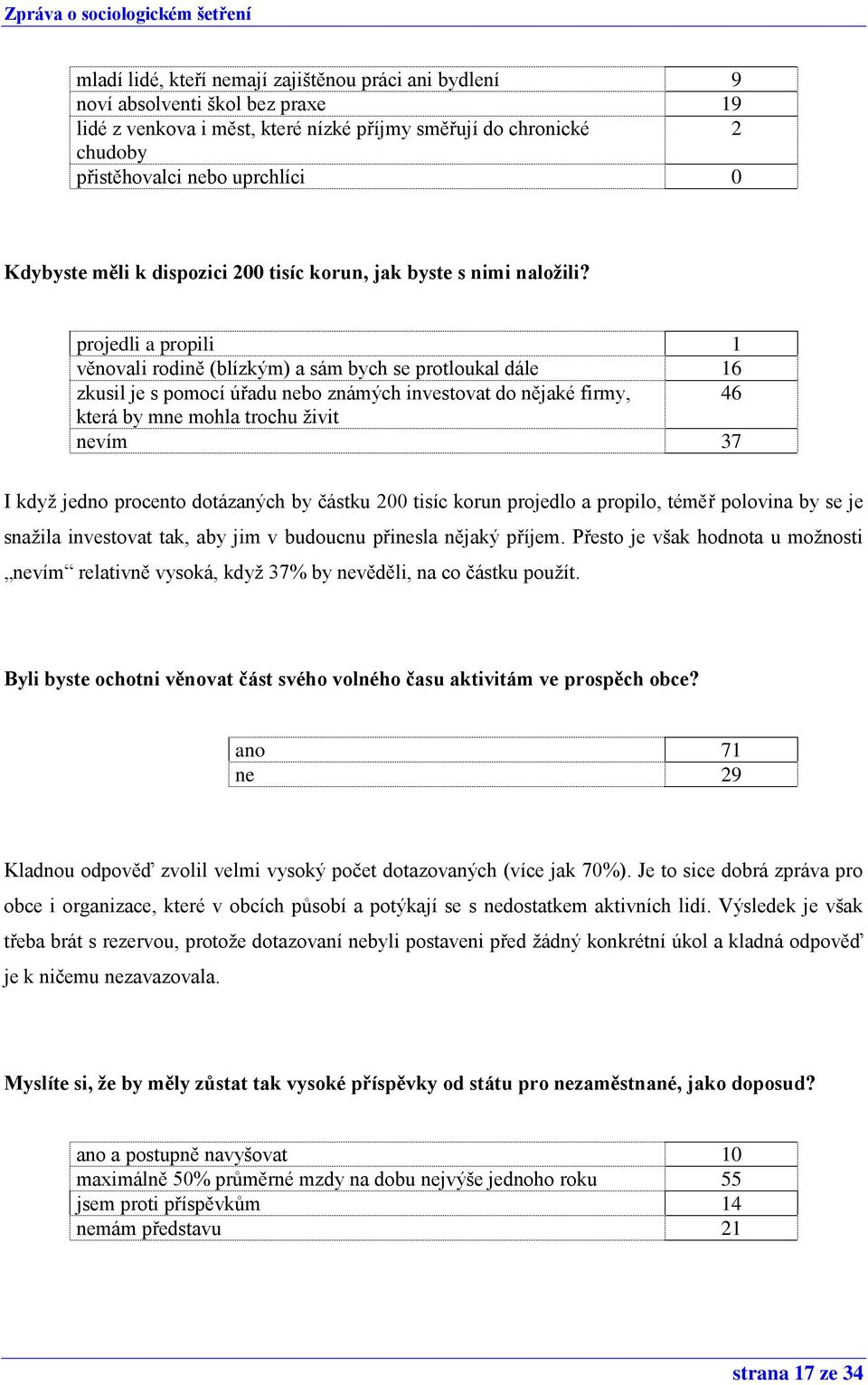 Zpráva o sociologickém šetření

| | |
|---|---|
| mladí lidé, kteří nemají zajištěnou práci ani bydlení | 9 |
| noví absolventi škol bez praxe | 19 |
| lidé z venkova i měst, které nízké příjmy směřují do chronické chudoby | 2 |
| přistěhovalci nebo uprchlíci | 0 |

Kdybyste měli k dispozici 200 tisíc korun, jak byste s nimi naložili?

| | |
|---|---|
| projedli a propili | 1 |
| věnovali rodině (blízkým) a sám bych se protloukal dále | 16 |
| zkusil je s pomocí úřadu nebo známých investovat do nějaké firmy, která by mne mohla trochu živit | 46 |
| nevím | 37 |

I když jedno procento dotázaných by částku 200 tisíc korun projedlo a propilo, téměř polovina by se je snažila investovat tak, aby jim v budoucnu přinesla nějaký příjem. Přesto je však hodnota u možnosti „nevím“ relativně vysoká, když 37% by nevěděli, na co částku použít.

Byli byste ochotni věnovat část svého volného času aktivitám ve prospěch obce?

| | |
|---|---|
| ano | 71 |
| ne | 29 |

Kladnou odpověď zvolil velmi vysoký počet dotazovaných (více jak 70%). Je to sice dobrá zpráva pro obce i organizace, které v obcích působí a potýkají se s nedostatkem aktivních lidí. Výsledek je však třeba brát s rezervou, protože dotazovaní nebyli postaveni před žádný konkrétní úkol a kladná odpověď je k ničemu nezavazovala.

Myslíte si, že by měly zůstat tak vysoké příspěvky od státu pro nezaměstnané, jako doposud?

| | |
|---|---|
| ano a postupně navyšovat | 10 |
| maximálně 50% průměrné mzdy na dobu nejvýše jednoho roku | 55 |
| jsem proti příspěvkům | 14 |
| nemám představu | 21 |

strana 17 ze 34